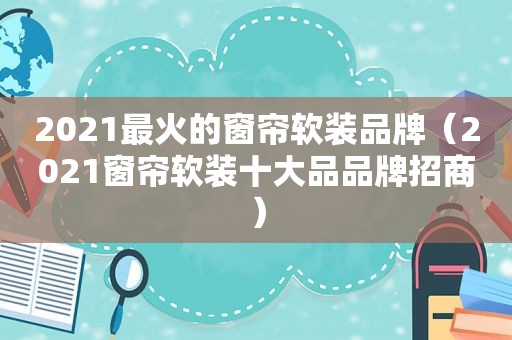 2021最火的窗帘软装品牌（2021窗帘软装十大品品牌招商）